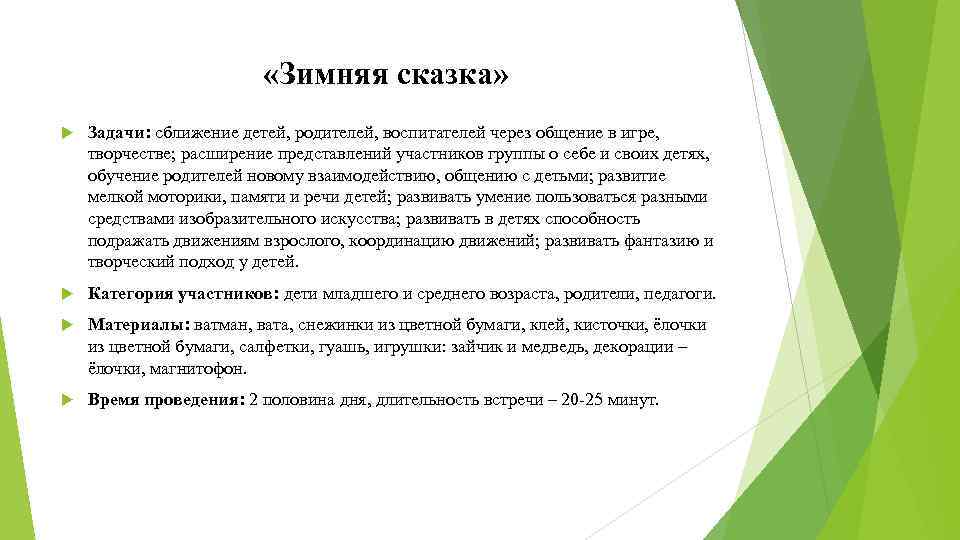 «Зимняя сказка»

Задачи: сближение детей, родителей, воспитателей через общение в игре, творчестве; расширение представлений участников группы о себе и своих детях, обучение родителей новому взаимодействию, общению с детьми; развитие мелкой моторики, памяти и речи детей; развивать умение пользоваться разными средствами изобразительного искусства; развивать в детях способность подражать движениям взрослого, координацию движений; развивать фантазию и творческий подход у детей.

Категория участников: дети младшего и среднего возраста, родители, педагоги.

Материалы: ватман, вата, снежинки из цветной бумаги, клей, кисточки, ёлочки из цветной бумаги, салфетки, гуашь, игрушки: зайчик и медведь, декорации – ёлочки, магнитофон.

Время проведения: 2 половина дня, длительность встречи – 20-25 минут.